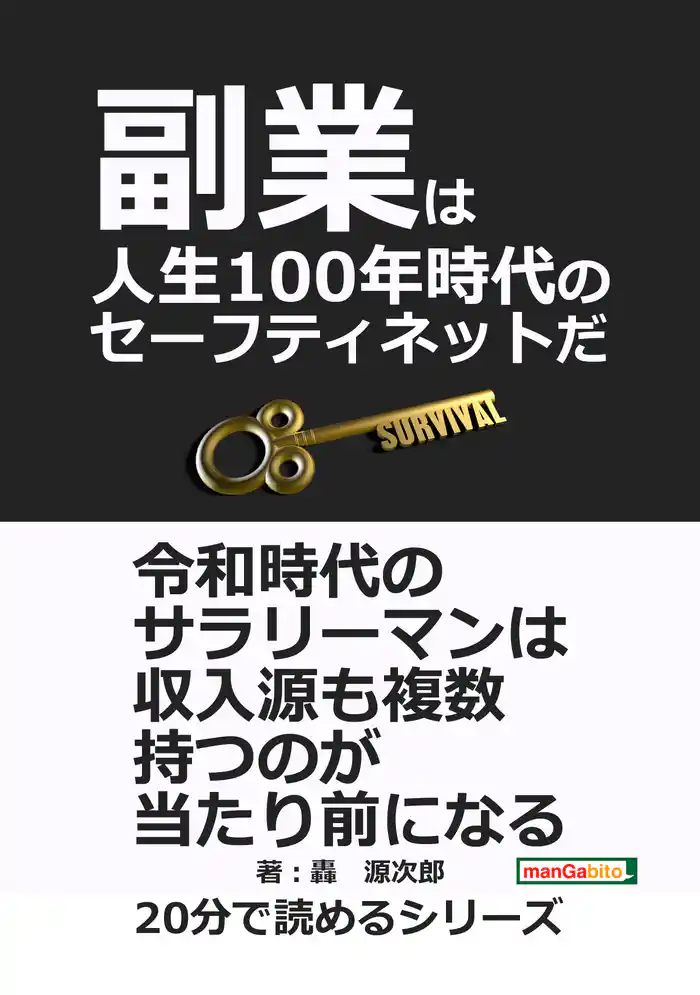 副業は
人生100年時代の
セーフティネットだ

SURVIVAL

令和時代の
サラリーマンは
収入源も複数
持つのが
当たり前になる

著：轟　源次郎

manGabito

20分で読めるシリーズ